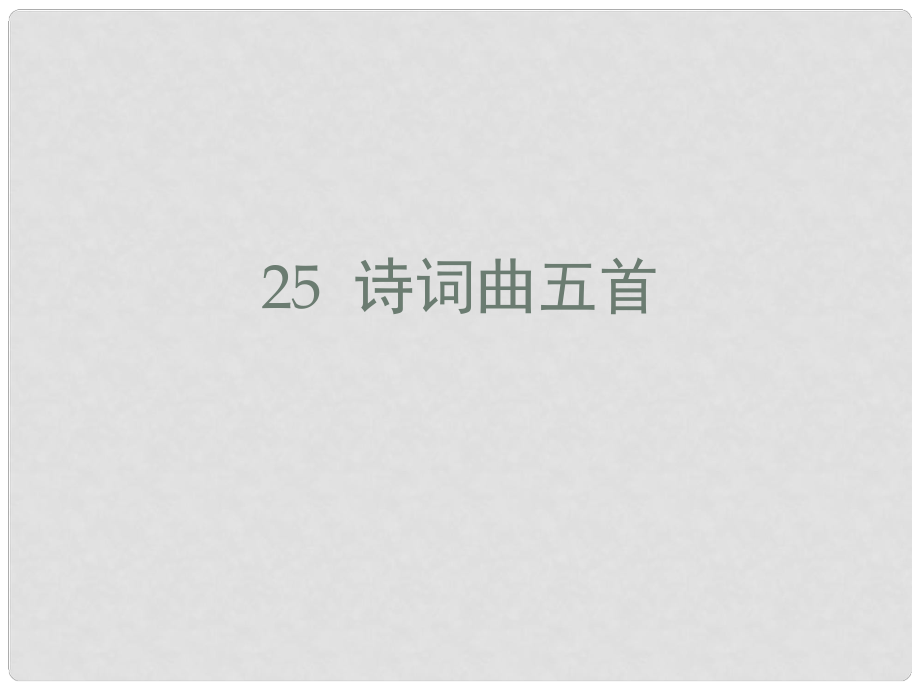 25 诗词曲五首